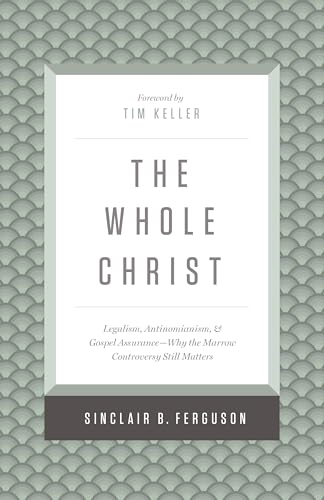 Foreword by
TIM KELLER

THE
WHOLE
CHRIST

Legalism, Antinomianism, & Gospel Assurance—Why the Marrow Controversy Still Matters

SINCLAIR B. FERGUSON